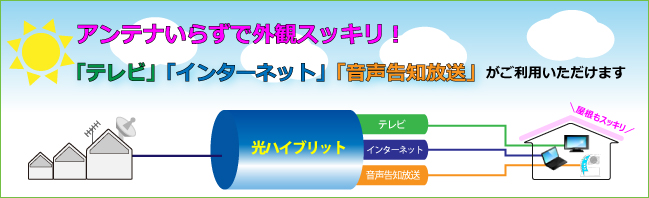 アンテナいらずで外観スッキリ！

「テレビ」「インターネット」「音声告知放送」がご利用いただけます

光ハイブリット

テレビ

インターネット

音声告知放送

＼屋根もスッキリ／